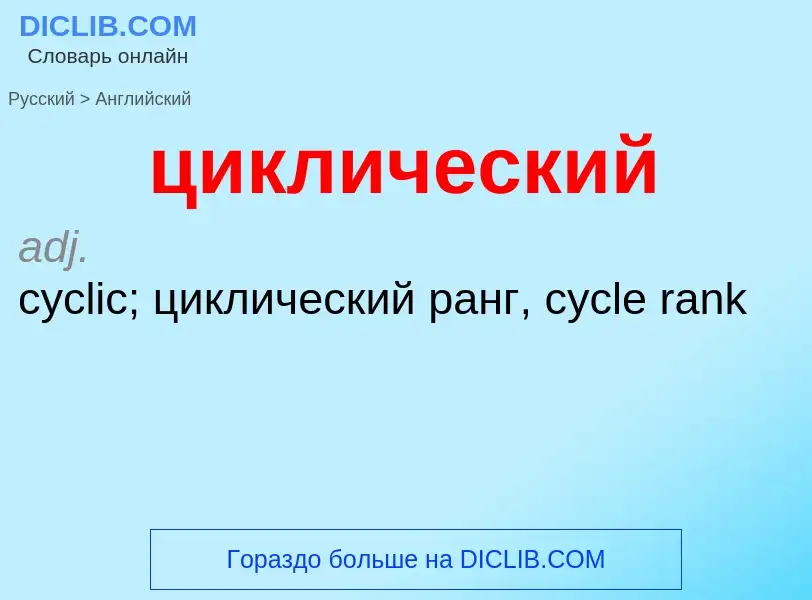 DICLIB.COM
Словарь онлайн

Русский > Английский

циклический

adj.
cyclic; циклический ранг, cycle rank

Гораздо больше на DICLIB.COM